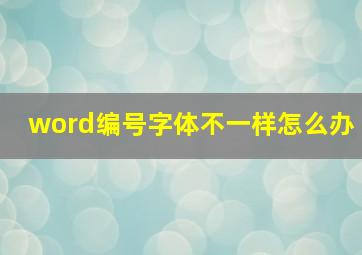 word编号字体不一样怎么办